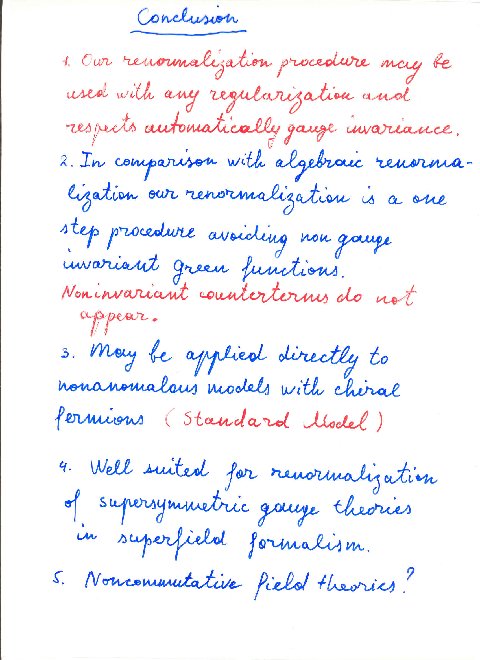 Conclusion

1. Our renormalization procedure may be used with any regularization and respects automatically gauge invariance.

2. In comparison with algebraic renormalization our renormalization is a one step procedure avoiding non gauge invariant green functions. Noninvariant counterterms do not appear.

3. May be applied directly to nonanomalous models with chiral fermions (Standard Model)

4. Well suited for renormalization of supersymmetric gauge theories in superfield formalism.

5. Noncommutative field theories?